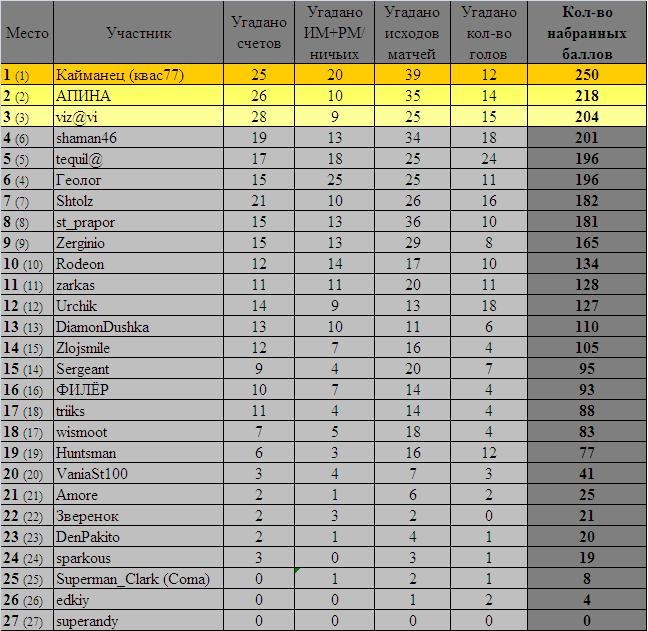 | Место | Участник | Угадано счетов | Угадано ИМ+РМ/ ничьих | Угадано исходов матчей | Угадано кол-во голов | Кол-во набранных баллов |
|---|---|---|---|---|---|---|
| 1 (1) | Кайманец (квас77) | 25 | 20 | 39 | 12 | 250 |
| 2 (2) | АПИНА | 26 | 10 | 35 | 14 | 218 |
| 3 (3) | viz@vi | 28 | 9 | 25 | 15 | 204 |
| 4 (6) | shaman46 | 19 | 13 | 34 | 18 | 201 |
| 5 (5) | tequil@ | 17 | 18 | 25 | 24 | 196 |
| 6 (4) | Геолог | 15 | 25 | 25 | 11 | 196 |
| 7 (7) | Shtolz | 21 | 10 | 26 | 16 | 182 |
| 8 (8) | st_prapor | 15 | 13 | 36 | 10 | 181 |
| 9 (9) | Zerginio | 15 | 13 | 29 | 8 | 165 |
| 10 (10) | Rodeon | 12 | 14 | 17 | 10 | 134 |
| 11 (11) | zarkas | 11 | 11 | 20 | 11 | 128 |
| 12 (12) | Urchik | 14 | 9 | 13 | 18 | 127 |
| 13 (13) | DiamonDushka | 13 | 10 | 11 | 6 | 110 |
| 14 (15) | Zlojsmile | 12 | 7 | 16 | 4 | 105 |
| 15 (14) | Sergeant | 9 | 4 | 20 | 7 | 95 |
| 16 (16) | ФИЛЁР | 10 | 7 | 14 | 4 | 93 |
| 17 (18) | triiks | 11 | 4 | 14 | 4 | 88 |
| 18 (17) | wismoot | 7 | 5 | 18 | 4 | 83 |
| 19 (19) | Huntsman | 6 | 3 | 16 | 12 | 77 |
| 20 (20) | VaniaSt100 | 3 | 4 | 7 | 3 | 41 |
| 21 (21) | Amore | 2 | 1 | 6 | 2 | 25 |
| 22 (22) | Зверенок | 2 | 3 | 2 | 0 | 21 |
| 23 (23) | DenPakito | 2 | 1 | 4 | 1 | 20 |
| 24 (24) | sparkous | 3 | 0 | 3 | 1 | 19 |
| 25 (25) | Superman_Clark (Coma) | 0 | 1 | 2 | 1 | 8 |
| 26 (26) | edkiy | 0 | 0 | 1 | 2 | 4 |
| 27 (27) | superandy | 0 | 0 | 0 | 0 | 0 |